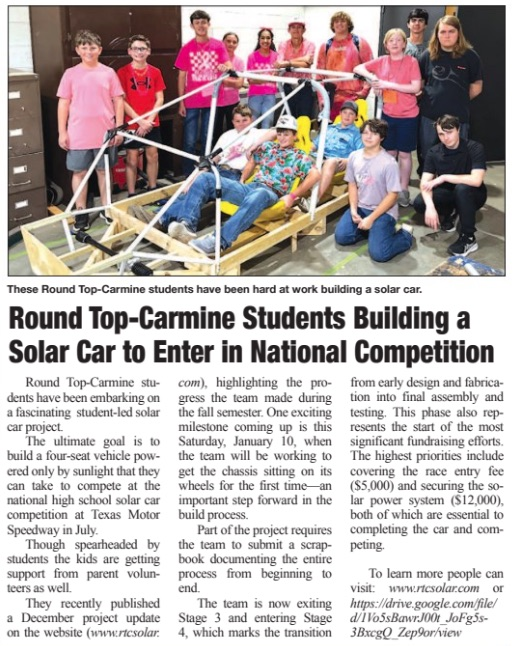 These Round Top-Carmine students have been hard at work building a solar car.

Round Top-Carmine Students Building a Solar Car to Enter in National Competition

Round Top-Carmine students have been embarking on a fascinating student-led solar car project.

The ultimate goal is to build a four-seat vehicle powered only by sunlight that they can take to compete at the national high school solar car competition at Texas Motor Speedway in July.

Though spearheaded by students the kids are getting support from parent volunteers as well.

They recently published a December project update on the website (www.rtcsolar.com), highlighting the progress the team made during the fall semester. One exciting milestone coming up is this Saturday, January 10, when the team will be working to get the chassis sitting on its wheels for the first time—an important step forward in the build process.

Part of the project requires the team to submit a scrapbook documenting the entire process from beginning to end.

The team is now exiting Stage 3 and entering Stage 4, which marks the transition from early design and fabrication into final assembly and testing. This phase also represents the start of the most significant fundraising efforts. The highest priorities include covering the race entry fee ($5,000) and securing the solar power system ($12,000), both of which are essential to completing the car and competing.

To learn more people can visit: www.rtcsolar.com or https://drive.google.com/file/d/1Vo5sBawrJ00t_JoFg5s-3BxcgQ_Zep9or/view